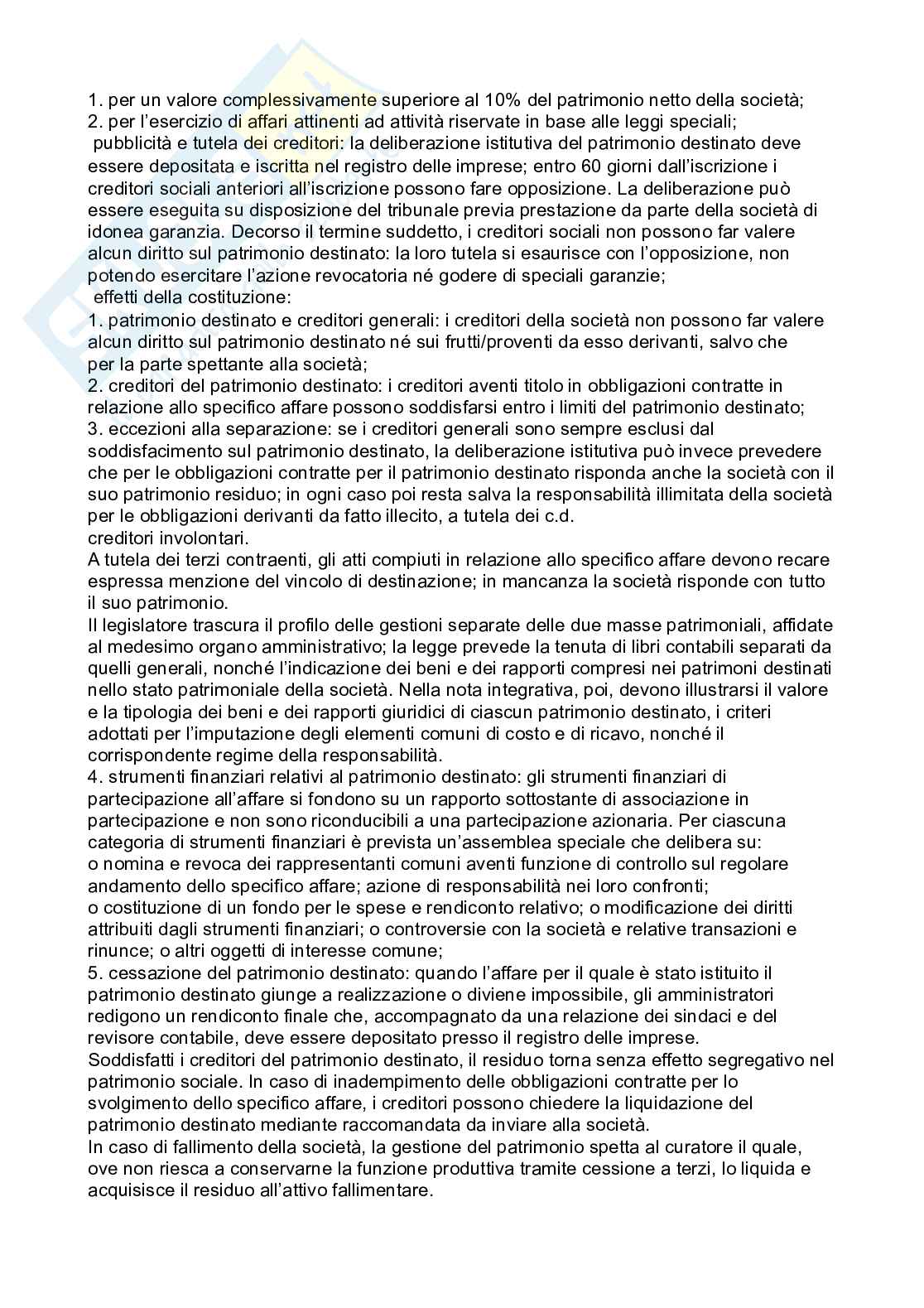 1. per un valore complessivamente superiore al 10% del patrimonio netto della società;
2. per l'esercizio di affari attinenti ad attività riservate in base alle leggi speciali;
pubblicità e tutela dei creditori: la deliberazione istitutiva del patrimonio destinato deve essere depositata e iscritta nel registro delle imprese; entro 60 giorni dall'iscrizione i creditori sociali anteriori all'iscrizione possono fare opposizione. La deliberazione può essere eseguita su disposizione del tribunale previa prestazione da parte della società di idonea garanzia. Decorso il termine suddetto, i creditori sociali non possono far valere alcun diritto sul patrimonio destinato: la loro tutela si esaurisce con l'opposizione, non potendo esercitare l'azione revocatoria né godere di speciali garanzie;
effetti della costituzione:
1. patrimonio destinato e creditori generali: i creditori della società non possono far valere alcun diritto sul patrimonio destinato né sui frutti/proventi da esso derivanti, salvo che per la parte spettante alla società;
2. creditori del patrimonio destinato: i creditori aventi titolo in obbligazioni contratte in relazione allo specifico affare possono soddisfarsi entro i limiti del patrimonio destinato;
3. eccezioni alla separazione: se i creditori generali sono sempre esclusi dal soddisfacimento sul patrimonio destinato, la deliberazione istitutiva può invece prevedere che per le obbligazioni contratte per il patrimonio destinato risponda anche la società con il suo patrimonio residuo; in ogni caso poi resta salva la responsabilità illimitata della società per le obbligazioni derivanti da fatto illecito, a tutela dei c.d. creditori involontari.
A tutela dei terzi contraenti, gli atti compiuti in relazione allo specifico affare devono recare espressa menzione del vincolo di destinazione; in mancanza la società risponde con tutto il suo patrimonio.
Il legislatore trascura il profilo delle gestioni separate delle due masse patrimoniali, affidate al medesimo organo amministrativo; la legge prevede la tenuta di libri contabili separati da quelli generali, nonché l'indicazione dei beni e dei rapporti compresi nei patrimoni destinati nello stato patrimoniale della società. Nella nota integrativa, poi, devono illustrarsi il valore e la tipologia dei beni e dei rapporti giuridici di ciascun patrimonio destinato, i criteri adottati per l'imputazione degli elementi comuni di costo e di ricavo, nonché il corrispondente regime della responsabilità.
4. strumenti finanziari relativi al patrimonio destinato: gli strumenti finanziari di partecipazione all'affare si fondono su un rapporto sottostante di associazione in partecipazione e non sono riconducibili a una partecipazione azionaria. Per ciascuna categoria di strumenti finanziari è prevista un'assemblea speciale che delibera su:
o nomina e revoca dei rappresentanti comuni aventi funzione di controllo sul regolare andamento dello specifico affare; azione di responsabilità nei loro confronti;
o costituzione di un fondo per le spese e rendiconto relativo; o modificazione dei diritti attribuiti dagli strumenti finanziari; o controversie con la società e relative transazioni e rinunce; o altri oggetti di interesse comune;
5. cessazione del patrimonio destinato: quando l'affare per il quale è stato istituito il patrimonio destinato giunge a realizzazione o diviene impossibile, gli amministratori redigono un rendiconto finale che, accompagnato da una relazione dei sindaci e del revisore contabile, deve essere depositato presso il registro delle imprese.
Soddisfatti i creditori del patrimonio destinato, il residuo torna senza effetto segregativo nel patrimonio sociale. In caso di inadempimento delle obbligazioni contratte per lo svolgimento dello specifico affare, i creditori possono chiedere la liquidazione del patrimonio destinato mediante raccomandata da inviare alla società.
In caso di fallimento della società, la gestione del patrimonio spetta al curatore il quale, ove non riesca a conservarne la funzione produttiva tramite cessione a terzi, lo liquida e acquisisce il residuo all'attivo fallimentare.